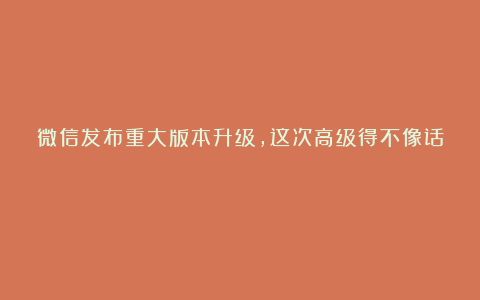 微信发布重大版本升级，这次高级得不像话